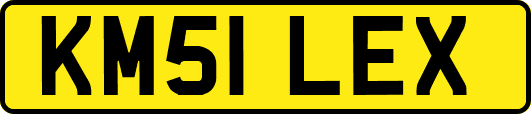 KM51 LEX